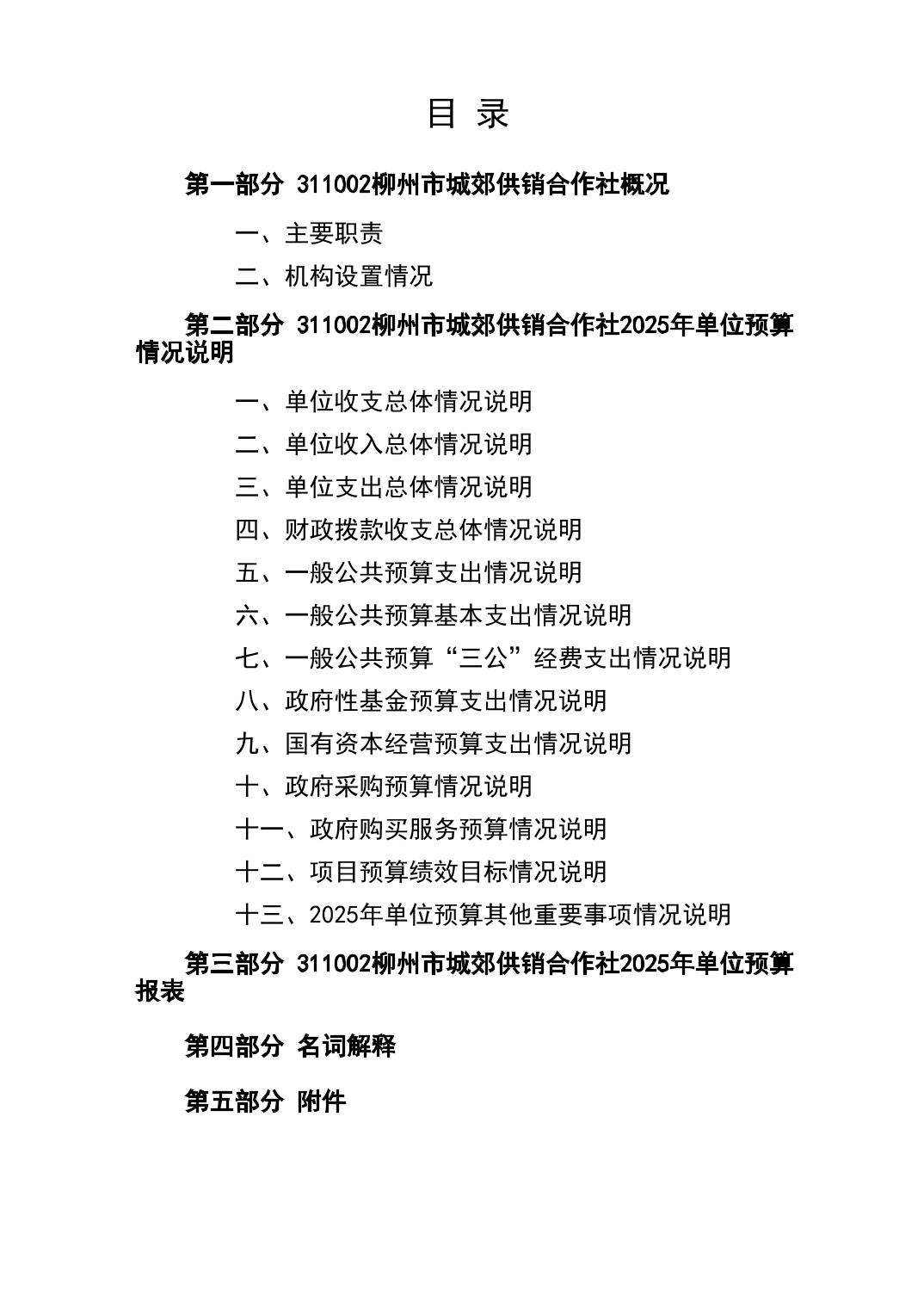 目 录

第一部分 311002柳州市城郊供销合作社概况

一、主要职责

二、机构设置情况

第二部分 311002柳州市城郊供销合作社2025年单位预算情况说明

一、单位收支总体情况说明

二、单位收入总体情况说明

三、单位支出总体情况说明

四、财政拨款收支总体情况说明

五、一般公共预算支出情况说明

六、一般公共预算基本支出情况说明

七、一般公共预算“三公”经费支出情况说明

八、政府性基金预算支出情况说明

九、国有资本经营预算支出情况说明

十、政府采购预算情况说明

十一、政府购买服务预算情况说明

十二、项目预算绩效目标情况说明

十三、2025年单位预算其他重要事项情况说明

第三部分 311002柳州市城郊供销合作社2025年单位预算报表

第四部分 名词解释

第五部分 附件